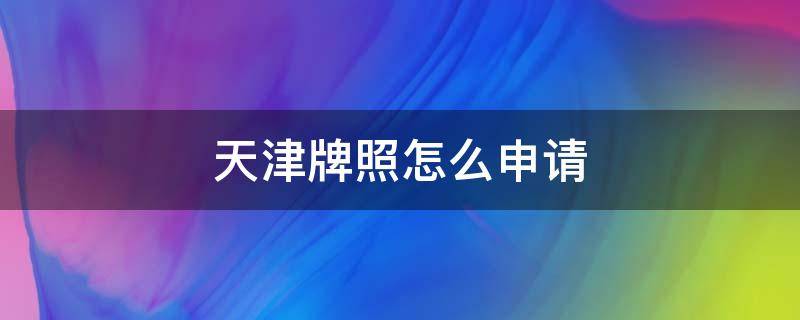 天津牌照怎么申请